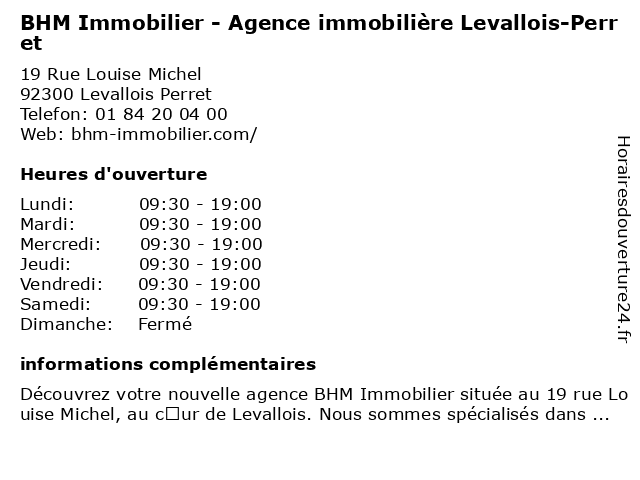 BHM Immobilier - Agence immobilière Levallois-Perret

19 Rue Louise Michel
92300 Levallois Perret
Telefon: 01 84 20 04 00
Web: bhm-immobilier.com/

Heures d'ouverture

| Lundi: | 09:30 - 19:00 |
|---|---|
| Mardi: | 09:30 - 19:00 |
| Mercredi: | 09:30 - 19:00 |
| Jeudi: | 09:30 - 19:00 |
| Vendredi: | 09:30 - 19:00 |
| Samedi: | 09:30 - 19:00 |
| Dimanche: | Fermé |

informations complémentaires

Découvrez votre nouvelle agence BHM Immobilier située au 19 rue Louise Michel, au c□ur de Levallois. Nous sommes spécialisés dans ...

Horairesdouverture24.fr